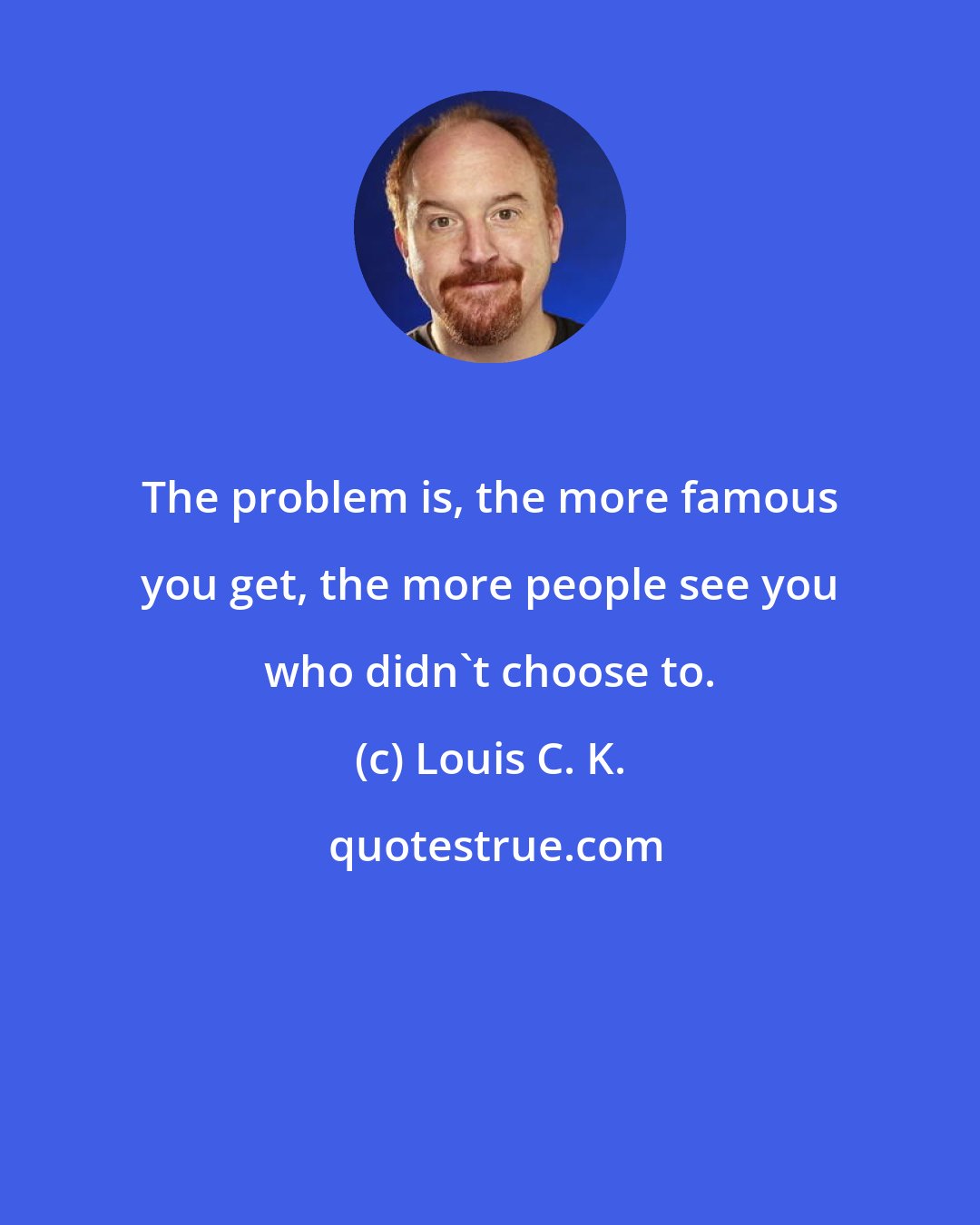 The problem is, the more famous you get, the more people see you who didn`t choose to.

(c) Louis C. K.

quotestrue.com